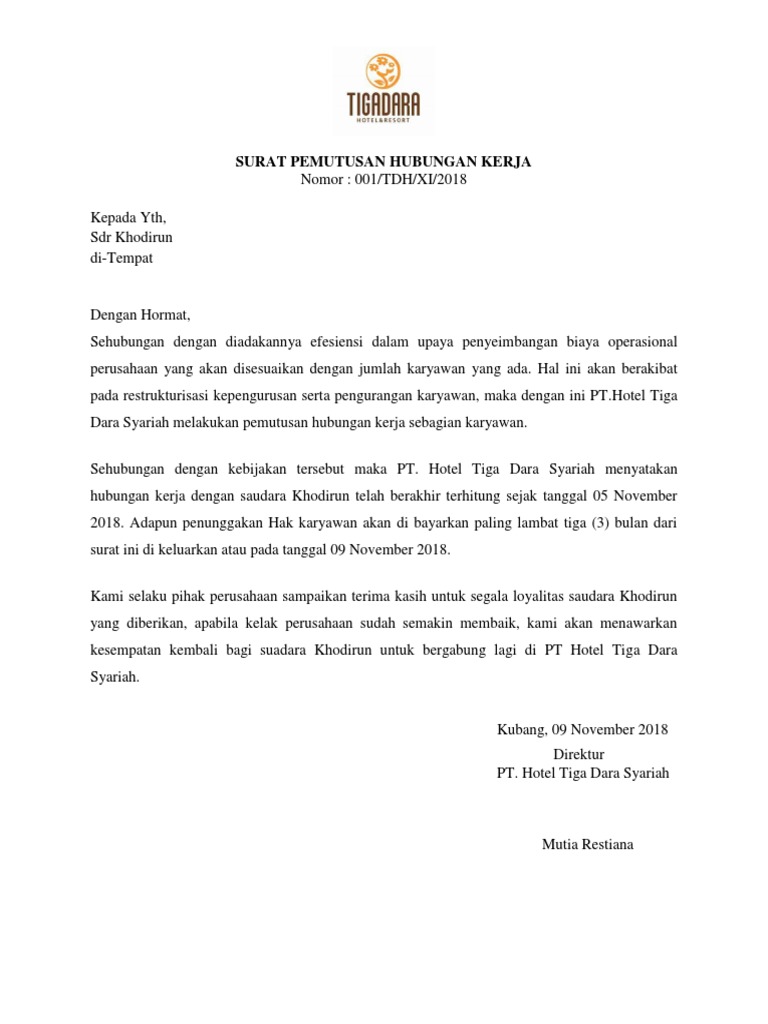 TIGADARA
HOTEL&RESORT

SURAT PEMUTUSAN HUBUNGAN KERJA
Nomor : 001/TDH/XI/2018

Kepada Yth,
Sdr Khodirun
di-Tempat

Dengan Hormat,
Sehubungan dengan diadakannya efesiensi dalam upaya penyeimbangan biaya operasional perusahaan yang akan disesuaikan dengan jumlah karyawan yang ada. Hal ini akan berakibat pada restrukturisasi kepengurusan serta pengurangan karyawan, maka dengan ini PT.Hotel Tiga Dara Syariah melakukan pemutusan hubungan kerja sebagian karyawan.

Sehubungan dengan kebijakan tersebut maka PT. Hotel Tiga Dara Syariah menyatakan hubungan kerja dengan saudara Khodirun telah berakhir terhitung sejak tanggal 05 November 2018. Adapun penunggakan Hak karyawan akan di bayarkan paling lambat tiga (3) bulan dari surat ini di keluarkan atau pada tanggal 09 November 2018.

Kami selaku pihak perusahaan sampaikan terima kasih untuk segala loyalitas saudara Khodirun yang diberikan, apabila kelak perusahaan sudah semakin membaik, kami akan menawarkan kesempatan kembali bagi suadara Khodirun untuk bergabung lagi di PT Hotel Tiga Dara Syariah.

Kubang, 09 November 2018
Direktur
PT. Hotel Tiga Dara Syariah

Mutia Restiana